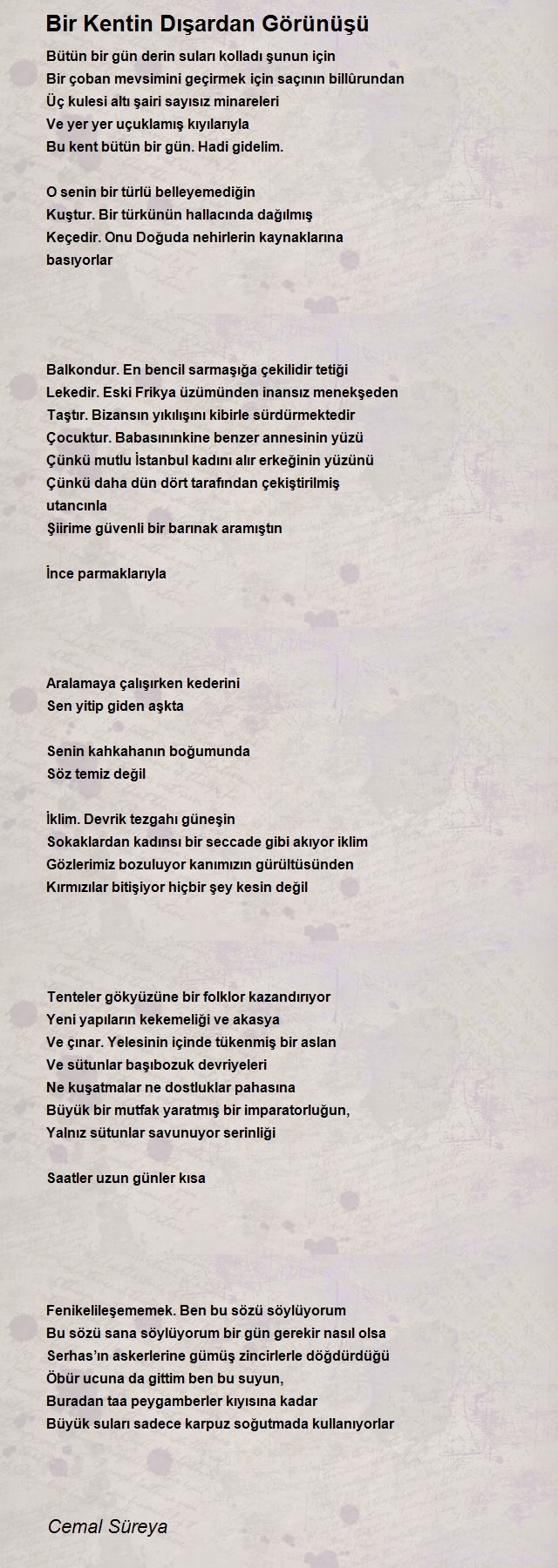 Bir Kentin Dışardan Görünüşü

Bütün bir gün derin suları kolladı şunun için
Bir çoban mevsimini geçirmek için saçının billûrundan
Üç kulesi altı şairi sayısız minareleri
Ve yer yer uçuklamış kıyılarıyla
Bu kent bütün bir gün. Hadi gidelim.

O senin bir türlü belleyemediğin
Kuştur. Bir türkünün hallacında dağılmış
Keçedir. Onu Doğuda nehirlerin kaynaklarına
basıyorlar

Balkondur. En bencil sarmaşığa çekilidir tetiği
Lekedir. Eski Frikya üzümünden inansız menekşeden
Taştır. Bizansın yıkılışını kibirle sürdürmektedir
Çocuktur. Babasınınkine benzer annesinin yüzü
Çünkü mutlu İstanbul kadını alır erkeğinin yüzünü
Çünkü daha dün dört tarafından çekiştirilmiş
utancınla
Şiirime güvenli bir barınak aramıştın

İnce parmaklarıyla

Aralamaya çalışırken kederini
Sen yitip giden aşkta

Senin kahkahanın boğumunda
Söz temiz değil

İklim. Devrik tezgahı güneşin
Sokaklardan kadınsı bir seccade gibi akıyor iklim
Gözlerimiz bozuluyor kanımızın gürültüsünden
Kırmızılar bitişiyor hiçbir şey kesin değil

Tenteler gökyüzüne bir folklor kazandırıyor
Yeni yapıların kekemeliği ve akasya
Ve çınar. Yelesinin içinde tükenmiş bir aslan
Ve sütunlar başıbozuk devriyeleri
Ne kuşatmalar ne dostluklar pahasına
Büyük bir mutfak yaratmış bir imparatorluğun,
Yalnız sütunlar savunuyor serinliği

Saatler uzun günler kısa

Fenikelileşememek. Ben bu sözü söylüyorum
Bu sözü sana söylüyorum bir gün gerekir nasıl olsa
Serhas'ın askerlerine gümüş zincirlerle döğdürdüğü
Öbür ucuna da gittim ben bu suyun,
Buradan taa peygamberler kıyısına kadar
Büyük suları sadece karpuz soğutmada kullanıyorlar

Cemal Süreya